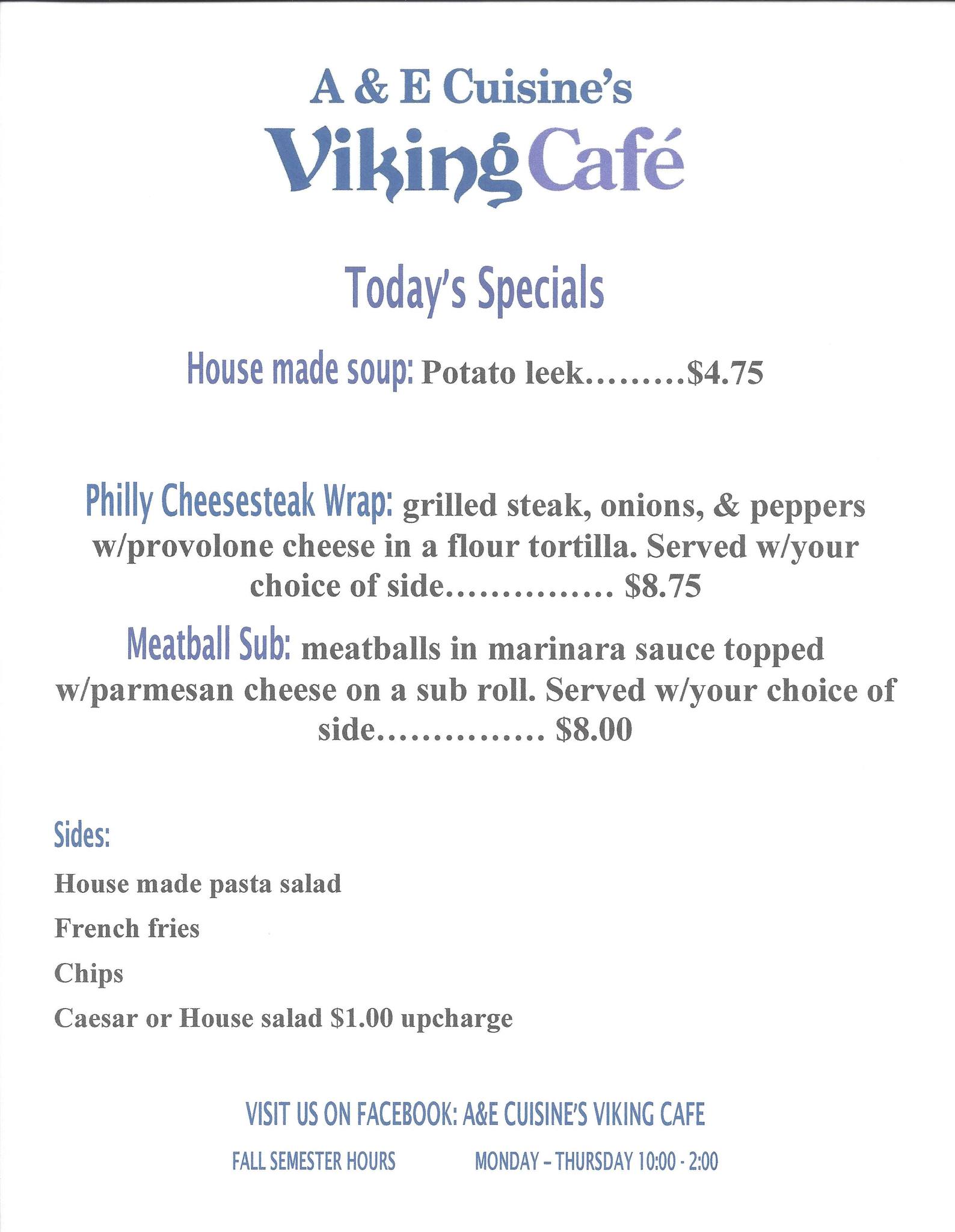 A & E Cuisine's
Viking Café

Today's Specials

House made soup: Potato leek.........$4.75

Philly Cheesesteak Wrap: grilled steak, onions, & peppers w/provolone cheese in a flour tortilla. Served w/your choice of side............... $8.75

Meatball Sub: meatballs in marinara sauce topped w/parmesan cheese on a sub roll. Served w/your choice of side............... $8.00

Sides:

House made pasta salad

French fries

Chips

Caesar or House salad $1.00 upcharge

VISIT US ON FACEBOOK: A&E CUISINE'S VIKING CAFE

FALL SEMESTER HOURS MONDAY – THURSDAY 10:00 - 2:00